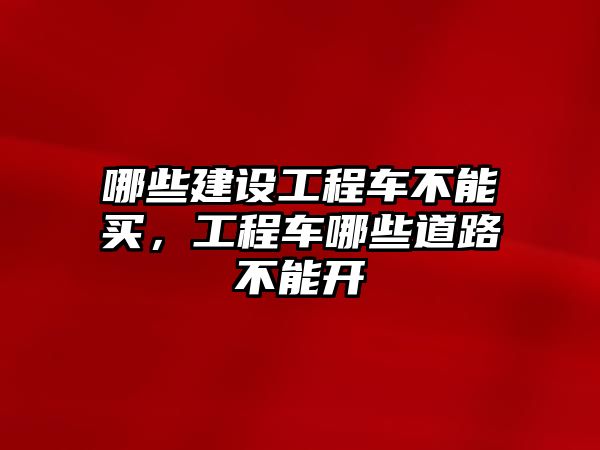 哪些建设工程车不能买，工程车哪些道路不能开